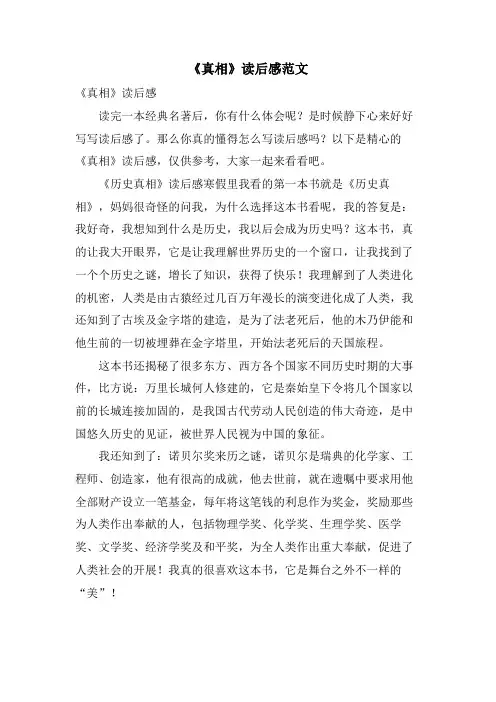 《真相》读后感范文

《真相》读后感

读完一本经典名著后，你有什么体会呢？是时候静下心来好好写写读后感了。那么你真的懂得怎么写读后感吗？以下是精心的《真相》读后感，仅供参考，大家一起来看看吧。

《历史真相》读后感寒假里我看的第一本书就是《历史真相》，妈妈很奇怪的问我，为什么选择这本书看呢，我的答复是：我好奇，我想知到什么是历史，我以后会成为历史吗？这本书，真的让我大开眼界，它是让我理解世界历史的一个窗口，让我找到了一个个历史之谜，增长了知识，获得了快乐！我理解到了人类进化的机密，人类是由古猿经过几百万年漫长的演变进化成了人类，我还知到了古埃及金字塔的建造，是为了法老死后，他的木乃伊能和他生前的一切被埋葬在金字塔里，开始法老死后的天国旅程。

这本书还揭秘了很多东方、西方各个国家不同历史时期的大事件，比方说：万里长城何人修建的，它是秦始皇下令将几个国家以前的长城连接加固的，是我国古代劳动人民创造的伟大奇迹，是中国悠久历史的见证，被世界人民视为中国的象征。

我还知到了：诺贝尔奖来历之谜，诺贝尔是瑞典的化学家、工程师、创造家，他有很高的成就，他去世前，就在遗嘱中要求用他全部财产设立一笔基金，每年将这笔钱的利息作为奖金，奖励那些为人类作出奉献的人，包括物理学奖、化学奖、生理学奖、医学奖、文学奖、经济学奖及和平奖，为全人类作出重大奉献，促进了人类社会的开展！我真的很喜欢这本书，它是舞台之外不一样的“美”！